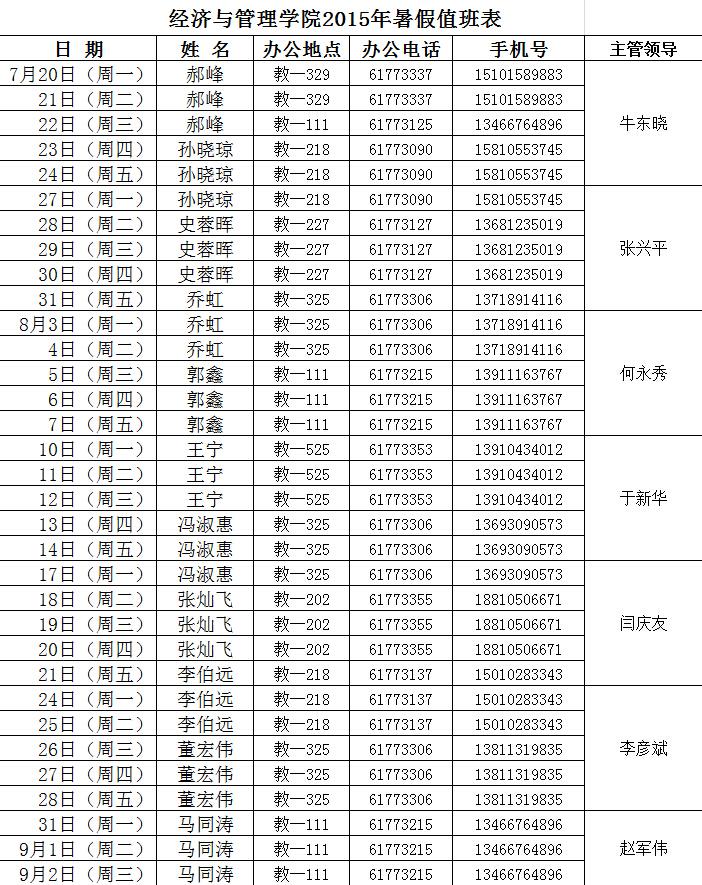 经济与管理学院2015年暑假值班表

| 日 期 | 姓 名 | 办公地点 | 办公电话 | 手机号 | 主管领导 |
|---|---|---|---|---|---|
| 7月20日（周一） | 郝峰 | 教一329 | 61773337 | 15101589883 | 牛东晓 |
| 21日（周二） | 郝峰 | 教一329 | 61773337 | 15101589883 | |
| 22日（周三） | 郝峰 | 教一111 | 61773125 | 13466764896 | |
| 23日（周四） | 孙晓琼 | 教一218 | 61773090 | 15810553745 | |
| 24日（周五） | 孙晓琼 | 教一218 | 61773090 | 15810553745 | |
| 27日（周一） | 孙晓琼 | 教一218 | 61773090 | 15810553745 | 张兴平 |
| 28日（周二） | 史蓉晖 | 教一227 | 61773127 | 13681235019 | |
| 29日（周三） | 史蓉晖 | 教一227 | 61773127 | 13681235019 | |
| 30日（周四） | 史蓉晖 | 教一227 | 61773127 | 13681235019 | |
| 31日（周五） | 乔虹 | 教一325 | 61773306 | 13718914116 | |
| 8月3日（周一） | 乔虹 | 教一325 | 61773306 | 13718914116 | 何永秀 |
| 4日（周二） | 乔虹 | 教一325 | 61773306 | 13718914116 | |
| 5日（周三） | 郭鑫 | 教一111 | 61773215 | 13911163767 | |
| 6日（周四） | 郭鑫 | 教一111 | 61773215 | 13911163767 | |
| 7日（周五） | 郭鑫 | 教一111 | 61773215 | 13911163767 | |
| 10日（周一） | 王宁 | 教一525 | 61773353 | 13910434012 | 于新华 |
| 11日（周二） | 王宁 | 教一525 | 61773353 | 13910434012 | |
| 12日（周三） | 王宁 | 教一525 | 61773353 | 13910434012 | |
| 13日（周四） | 冯淑惠 | 教一325 | 61773306 | 13693090573 | |
| 14日（周五） | 冯淑惠 | 教一325 | 61773306 | 13693090573 | |
| 17日（周一） | 冯淑惠 | 教一325 | 61773306 | 13693090573 | 闫庆友 |
| 18日（周二） | 张灿飞 | 教一202 | 61773355 | 18810506671 | |
| 19日（周三） | 张灿飞 | 教一202 | 61773355 | 18810506671 | |
| 20日（周四） | 张灿飞 | 教一202 | 61773355 | 18810506671 | |
| 21日（周五） | 李伯远 | 教一218 | 61773137 | 15010283343 | |
| 24日（周一） | 李伯远 | 教一218 | 61773137 | 15010283343 | 李彦斌 |
| 25日（周二） | 李伯远 | 教一218 | 61773137 | 15010283343 | |
| 26日（周三） | 董宏伟 | 教一325 | 61773306 | 13811319835 | |
| 27日（周四） | 董宏伟 | 教一325 | 61773306 | 13811319835 | |
| 28日（周五） | 董宏伟 | 教一325 | 61773306 | 13811319835 | |
| 31日（周一） | 马同涛 | 教一111 | 61773215 | 13466764896 | 赵军伟 |
| 9月1日（周二） | 马同涛 | 教一111 | 61773215 | 13466764896 | |
| 9月2日（周三） | 马同涛 | 教一111 | 61773215 | 13466764896 | |